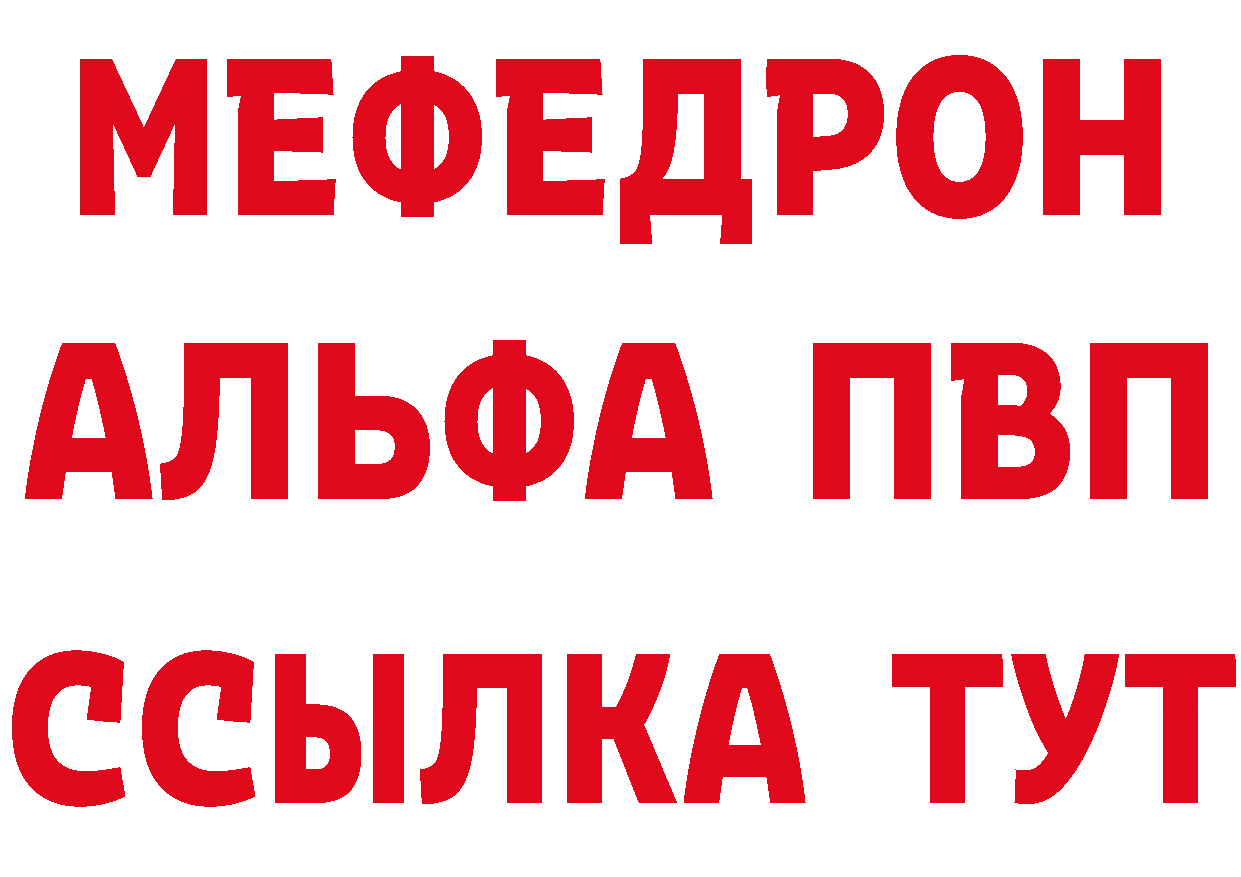 МЕФЕДРОН
АЛЬФА ПВП
ССЫЛКА ТУТ